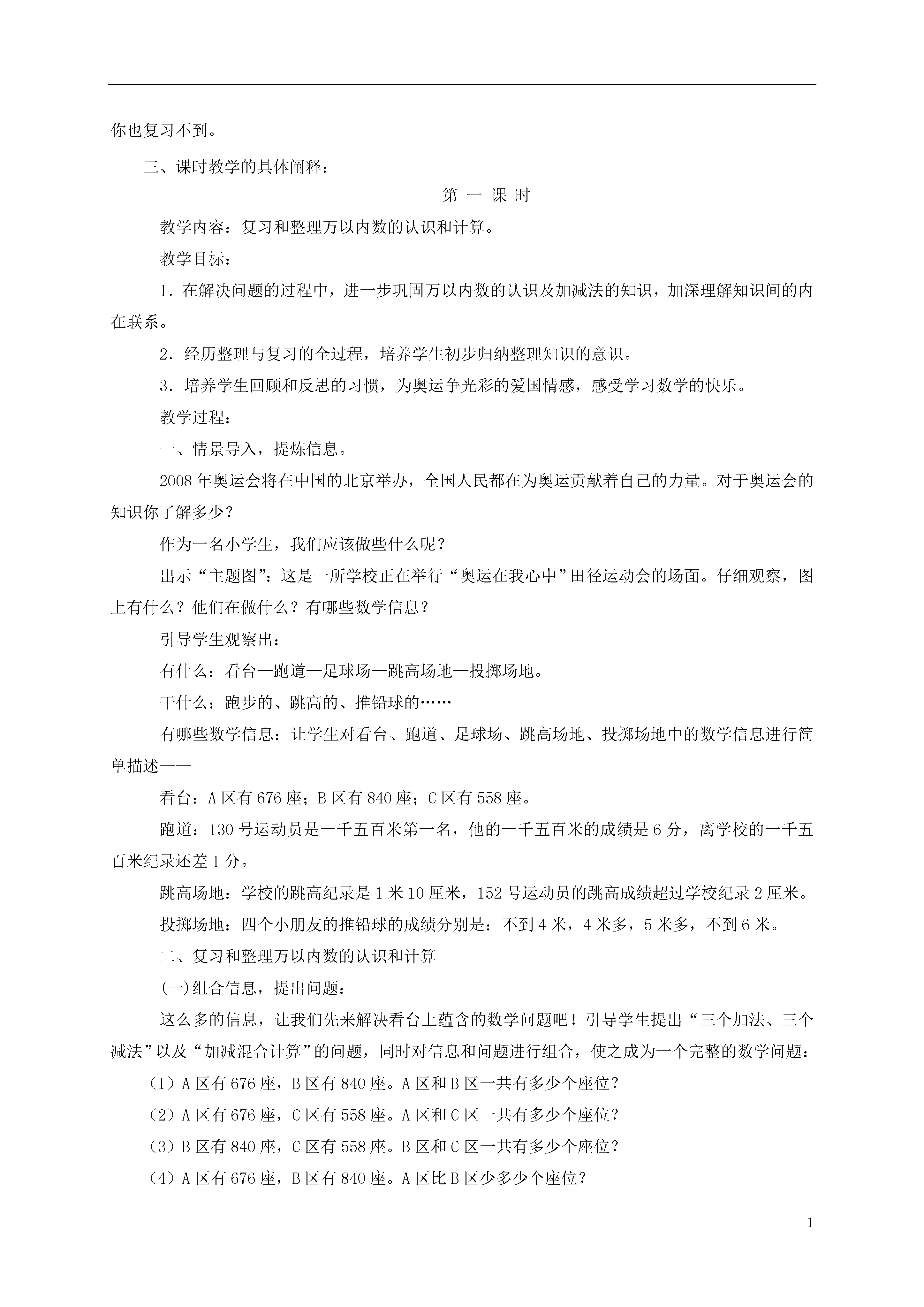 你也复习不到。

三、课时教学的具体阐释：

第 一 课 时

教学内容：复习和整理万以内数的认识和计算。

教学目标：

1．在解决问题的过程中，进一步巩固万以内数的认识及加减法的知识，加深理解知识间的内在联系。

2．经历整理与复习的全过程，培养学生初步归纳整理知识的意识。

3．培养学生回顾和反思的习惯，为奥运争光彩的爱国情感，感受学习数学的快乐。

教学过程：

一、情景导入，提炼信息。

2008年奥运会将在中国的北京举办，全国人民都在为奥运贡献着自己的力量。对于奥运会的知识你了解多少？

作为一名小学生，我们应该做些什么呢？

出示“主题图”：这是一所学校正在举行“奥运在我心中”田径运动会的场面。仔细观察，图上有什么？他们在做什么？有哪些数学信息？

引导学生观察出：

有什么：看台—跑道—足球场—跳高场地—投掷场地。

干什么：跑步的、跳高的、推铅球的……

有哪些数学信息：让学生对看台、跑道、足球场、跳高场地、投掷场地中的数学信息进行简单描述——

看台：A区有676座；B区有840座；C区有558座。

跑道：130号运动员是一千五百米第一名，他的一千五百米的成绩是6分，离学校的一千五百米纪录还差1分。

跳高场地：学校的跳高纪录是1米10厘米，152号运动员的跳高成绩超过学校纪录2厘米。

投掷场地：四个小朋友的推铅球的成绩分别是：不到4米，4米多，5米多，不到6米。

二、复习和整理万以内数的认识和计算

(一)组合信息，提出问题：

这么多的信息，让我们先来解决看台上蕴含的数学问题吧！引导学生提出“三个加法、三个减法”以及“加减混合计算”的问题，同时对信息和问题进行组合，使之成为一个完整的数学问题：

（1）A区有676座，B区有840座。A区和B区一共有多少个座位？

（2）A区有676座，C区有558座。A区和C区一共有多少个座位？

（3）B区有840座，C区有558座。B区和C区一共有多少个座位？

（4）A区有676座，B区有840座。A区比B区少多少个座位？

1